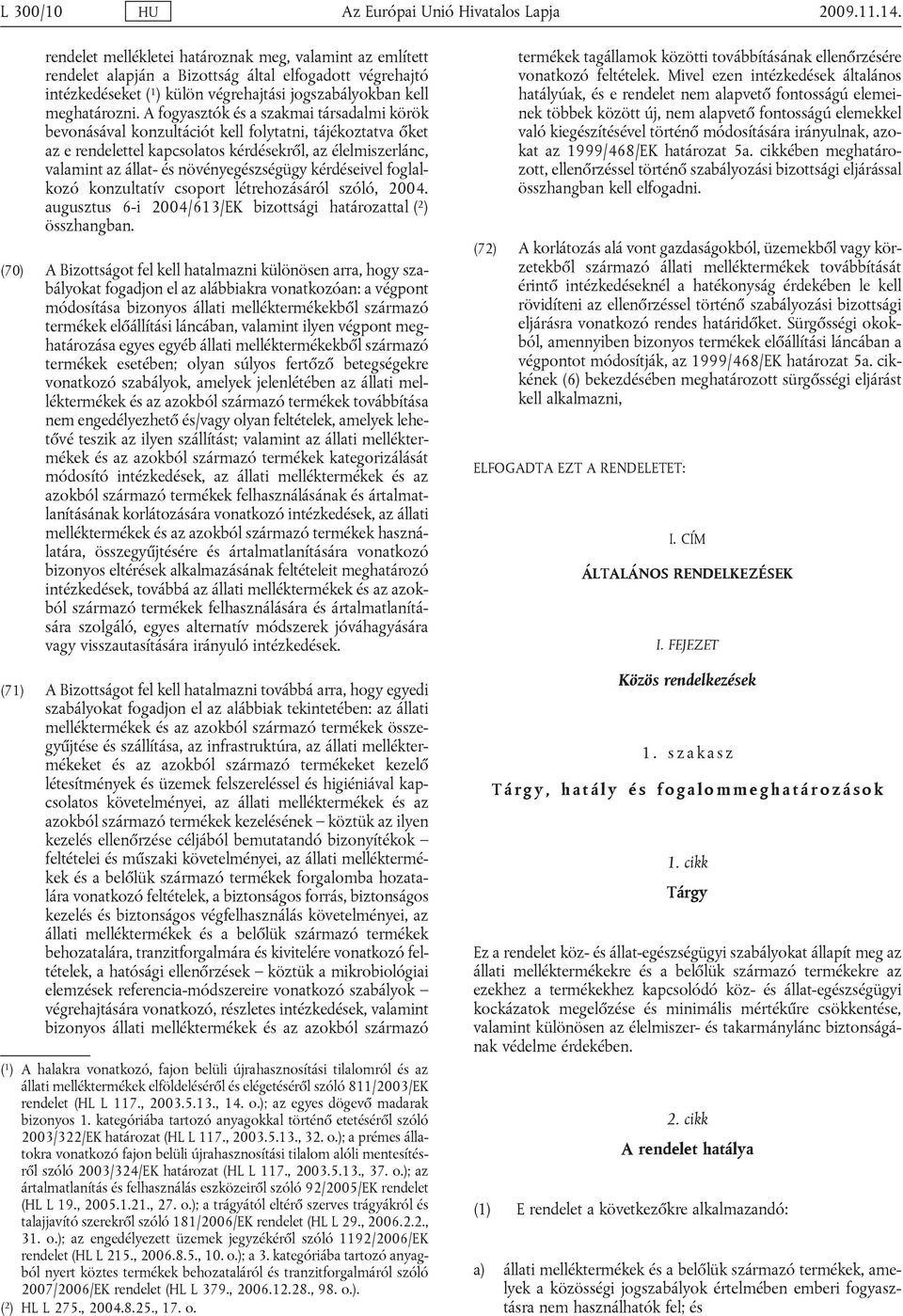 L 300/10 HU Az Európai Unió Hivatalos Lapja 2009.11.14.

rendelet mellékletei határoznak meg, valamint az említett rendelet alapján a Bizottság által elfogadott végrehajtó intézkedéseket ($^1$) külön végrehajtási jogszabályokban kell meghatározni. A fogyasztók és a szakmai társadalmi körök bevonásával konzultációt kell folytatni, tájékoztatva őket az e rendelettel kapcsolatos kérdésekről, az élelmiszerlánc, valamint az állat- és növényegészségügy kérdéseivel foglalkozó konzultatív csoport létrehozásáról szóló, 2004. augusztus 6-i 2004/613/EK bizottsági határozattal ($^2$) összhangban.

(70) A Bizottságot fel kell hatalmazni különösen arra, hogy szabályokat fogadjon el az alábbiakra vonatkozóan: a végpont módosítása bizonyos állati melléktermékekből származó termékek előállítási láncában, valamint ilyen végpont meghatározása egyes egyéb állati melléktermékekből származó termékek esetében; olyan súlyos fertőző betegségekre vonatkozó szabályok, amelyek jelenlétében az állati melléktermékek és az azokból származó termékek továbbítása nem engedélyezhető és/vagy olyan feltételek, amelyek lehetővé teszik az ilyen szállítást; valamint az állati melléktermékek és az azokból származó termékek kategorizálását módosító intézkedések, az állati melléktermékek és az azokból származó termékek felhasználásának és ártalmatlanításának korlátozására vonatkozó intézkedések, az állati melléktermékek és az azokból származó termékek használatára, összegyűjtésére és ártalmatlanítására vonatkozó bizonyos eltérések alkalmazásának feltételeit meghatározó intézkedések, továbbá az állati melléktermékek és az azokból származó termékek felhasználására és ártalmatlanítására szolgáló, egyes alternatív módszerek jóváhagyására vagy visszautasítására irányuló intézkedések.

(71) A Bizottságot fel kell hatalmazni továbbá arra, hogy egyedi szabályokat fogadjon el az alábbiak tekintetében: az állati melléktermékek és az azokból származó termékek összegyűjtése és szállítása, az infrastruktúra, az állati melléktermékeket és az azokból származó termékeket kezelő létesítmények és üzemek felszereléssel és higiéniával kapcsolatos követelményei, az állati melléktermékek és az azokból származó termékek kezelésének – köztük az ilyen kezelés ellenőrzése céljából bemutatandó bizonyítékok – feltételei és műszaki követelményei, az állati melléktermékek és a belőlük származó termékek forgalomba hozatalára vonatkozó feltételek, a biztonságos forrás, biztonságos kezelés és biztonságos végfelhasználás követelményei, az állati melléktermékek és a belőlük származó termékek behozatalára, tranzitforgalmára és kivitelére vonatkozó feltételek, a hatósági ellenőrzések – köztük a mikrobiológiai elemzések referencia-módszereire vonatkozó szabályok – végrehajtására vonatkozó, részletes intézkedések, valamint bizonyos állati melléktermékek és az azokból származó

($^1$) A halakra vonatkozó, fajon belüli újrahasznosítási tilalomról és az állati melléktermékek elföldeléséről és elégetéséről szóló 811/2003/EK rendelet (HL L 117., 2003.5.13., 14. o.); az egyes dögevő madarak bizonyos 1. kategóriába tartozó anyagokkal történő etetéséről szóló 2003/322/EK határozat (HL L 117., 2003.5.13., 32. o.); a prémes állatokra vonatkozó fajon belüli újrahasznosítási tilalom alóli mentesítésről szóló 2003/324/EK határozat (HL L 117., 2003.5.13., 37. o.); az ártalmatlanítás és felhasználás eszközeiről szóló 92/2005/EK rendelet (HL L 19., 2005.1.21., 27. o.); a trágyától eltérő szerves trágyákról és talajjavító szerekről szóló 181/2006/EK rendelet (HL L 29., 2006.2.2., 31. o.); az engedélyezett üzemek jegyzékéről szóló 1192/2006/EK rendelet (HL L 215., 2006.8.5., 10. o.); a 3. kategóriába tartozó anyagból nyert köztes termékek behozataláról és tranzitforgalmáról szóló 2007/2006/EK rendelet (HL L 379., 2006.12.28., 98. o.).
($^2$) HL L 275., 2004.8.25., 17. o.

termékek tagállamok közötti továbbításának ellenőrzésére vonatkozó feltételek. Mivel ezen intézkedések általános hatályúak, és e rendelet nem alapvető fontosságú elemeinek többek között új, nem alapvető fontosságú elemekkel való kiegészítésével történő módosítására irányulnak, azokat az 1999/468/EK határozat 5a. cikkében meghatározott, ellenőrzéssel történő szabályozási bizottsági eljárással összhangban kell elfogadni.

(72) A korlátozás alá vont gazdaságokból, üzemekből vagy körzetekből származó állati melléktermékek továbbítását érintő intézkedéseknél a hatékonyság érdekében le kell rövidíteni az ellenőrzéssel történő szabályozási bizottsági eljárásra vonatkozó rendes határidőket. Sürgősségi okokból, amennyiben bizonyos termékek előállítási láncában a végpontot módosítják, az 1999/468/EK határozat 5a. cikkének (6) bekezdésében meghatározott sürgősségi eljárást kell alkalmazni,

ELFOGADTA EZT A RENDELETET:

I. CÍM

ÁLTALÁNOS RENDELKEZÉSEK

I. FEJEZET

Közös rendelkezések

1. szakasz

Tárgy, hatály és fogalommeghatározások

1. cikk

Tárgy

Ez a rendelet köz- és állat-egészségügyi szabályokat állapít meg az állati melléktermékekre és a belőlük származó termékekre az ezekhez a termékekhez kapcsolódó köz- és állat-egészségügyi kockázatok megelőzése és minimális mértékűre csökkentése, valamint különösen az élelmiszer- és takarmánylánc biztonságának védelme érdekében.

2. cikk

A rendelet hatálya

(1) E rendelet a következőkre alkalmazandó:

a) állati melléktermékek és a belőlük származó termékek, amelyek a közösségi jogszabályok értelmében emberi fogyasztásra nem használhatók fel; és